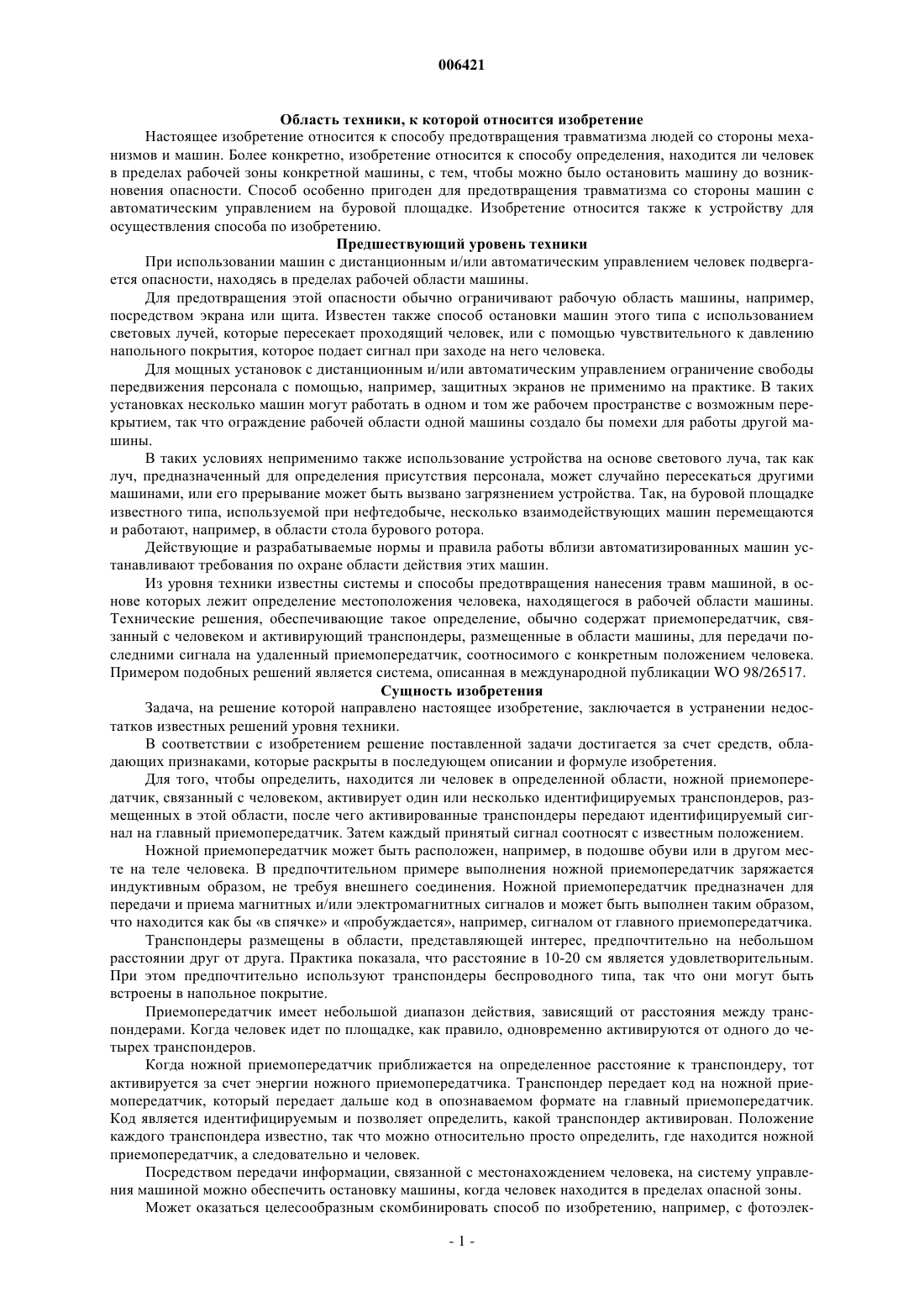 006421

Область техники, к которой относится изобретение

Настоящее изобретение относится к способу предотвращения травматизма людей со стороны механизмов и машин. Более конкретно, изобретение относится к способу определения, находится ли человек в пределах рабочей зоны конкретной машины, с тем, чтобы можно было остановить машину до возникновения опасности. Способ особенно пригоден для предотвращения травматизма со стороны машин с автоматическим управлением на буровой площадке. Изобретение относится также к устройству для осуществления способа по изобретению.

Предшествующий уровень техники

При использовании машин с дистанционным и/или автоматическим управлением человек подвергается опасности, находясь в пределах рабочей области машины.

Для предотвращения этой опасности обычно ограничивают рабочую область машины, например, посредством экрана или щита. Известен также способ остановки машин этого типа с использованием световых лучей, которые пересекает проходящий человек, или с помощью чувствительного к давлению напольного покрытия, которое подает сигнал при заходе на него человека.

Для мощных установок с дистанционным и/или автоматическим управлением ограничение свободы передвижения персонала с помощью, например, защитных экранов не применимо на практике. В таких установках несколько машин могут работать в одном и том же рабочем пространстве с возможным перекрытием, так что ограждение рабочей области одной машины создало бы помехи для работы другой машины.

В таких условиях неприменимо также использование устройства на основе светового луча, так как луч, предназначенный для определения присутствия персонала, может случайно пересекаться другими машинами, или его прерывание может быть вызвано загрязнением устройства. Так, на буровой площадке известного типа, используемой при нефтедобыче, несколько взаимодействующих машин перемещаются и работают, например, в области стола бурового ротора.

Действующие и разрабатываемые нормы и правила работы вблизи автоматизированных машин устанавливают требования по охране области действия этих машин.

Из уровня техники известны системы и способы предотвращения нанесения травм машиной, в основе которых лежит определение местоположения человека, находящегося в рабочей области машины. Технические решения, обеспечивающие такое определение, обычно содержат приемопередатчик, связанный с человеком и активирующий транспондеры, размещенные в области машины, для передачи последними сигнала на удаленный приемопередатчик, соотносимого с конкретным положением человека. Примером подобных решений является система, описанная в международной публикации WO 98/26517.

Сущность изобретения

Задача, на решение которой направлено настоящее изобретение, заключается в устранении недостатков известных решений уровня техники.

В соответствии с изобретением решение поставленной задачи достигается за счет средств, обладающих признаками, которые раскрыты в последующем описании и формуле изобретения.

Для того, чтобы определить, находится ли человек в определенной области, ножной приемопередатчик, связанный с человеком, активирует один или несколько идентифицируемых транспондеров, размещенных в этой области, после чего активированные транспондеры передают идентифицируемый сигнал на главный приемопередатчик. Затем каждый принятый сигнал соотносят с известным положением.

Ножной приемопередатчик может быть расположен, например, в подошве обуви или в другом месте на теле человека. В предпочтительном примере выполнения ножной приемопередатчик заряжается индуктивным образом, не требуя внешнего соединения. Ножной приемопередатчик предназначен для передачи и приема магнитных и/или электромагнитных сигналов и может быть выполнен таким образом, что находится как бы «в спячке» и «пробуждается», например, сигналом от главного приемопередатчика.

Транспондеры размещены в области, представляющей интерес, предпочтительно на небольшом расстоянии друг от друга. Практика показала, что расстояние в 10-20 см является удовлетворительным. При этом предпочтительно используют транспондеры беспроводного типа, так что они могут быть встроены в напольное покрытие.

Приемопередатчик имеет небольшой диапазон действия, зависящий от расстояния между транспондерами. Когда человек идет по площадке, как правило, одновременно активируются от одного до четырех транспондеров.

Когда ножной приемопередатчик приближается на определенное расстояние к транспондеру, тот активируется за счет энергии ножного приемопередатчика. Транспондер передает код на ножной приемопередатчик, который передает дальше код в опознаваемом формате на главный приемопередатчик. Код является идентифицируемым и позволяет определить, какой транспондер активирован. Положение каждого транспондера известно, так что можно относительно просто определить, где находится ножной приемопередатчик, а следовательно и человек.

Посредством передачи информации, связанной с местонахождением человека, на систему управления машиной можно обеспечить остановку машины, когда человек находится в пределах опасной зоны.

Может оказаться целесообразным скомбинировать способ по изобретению, например, с фотоэлек-

- 1 -